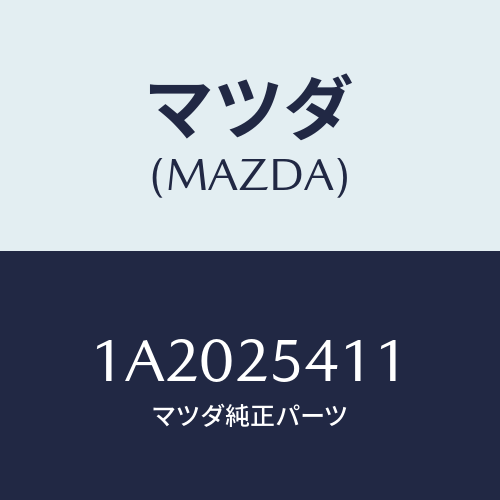 マツダ
(MAZDA)

1A2025411
マツダ純正パーツ